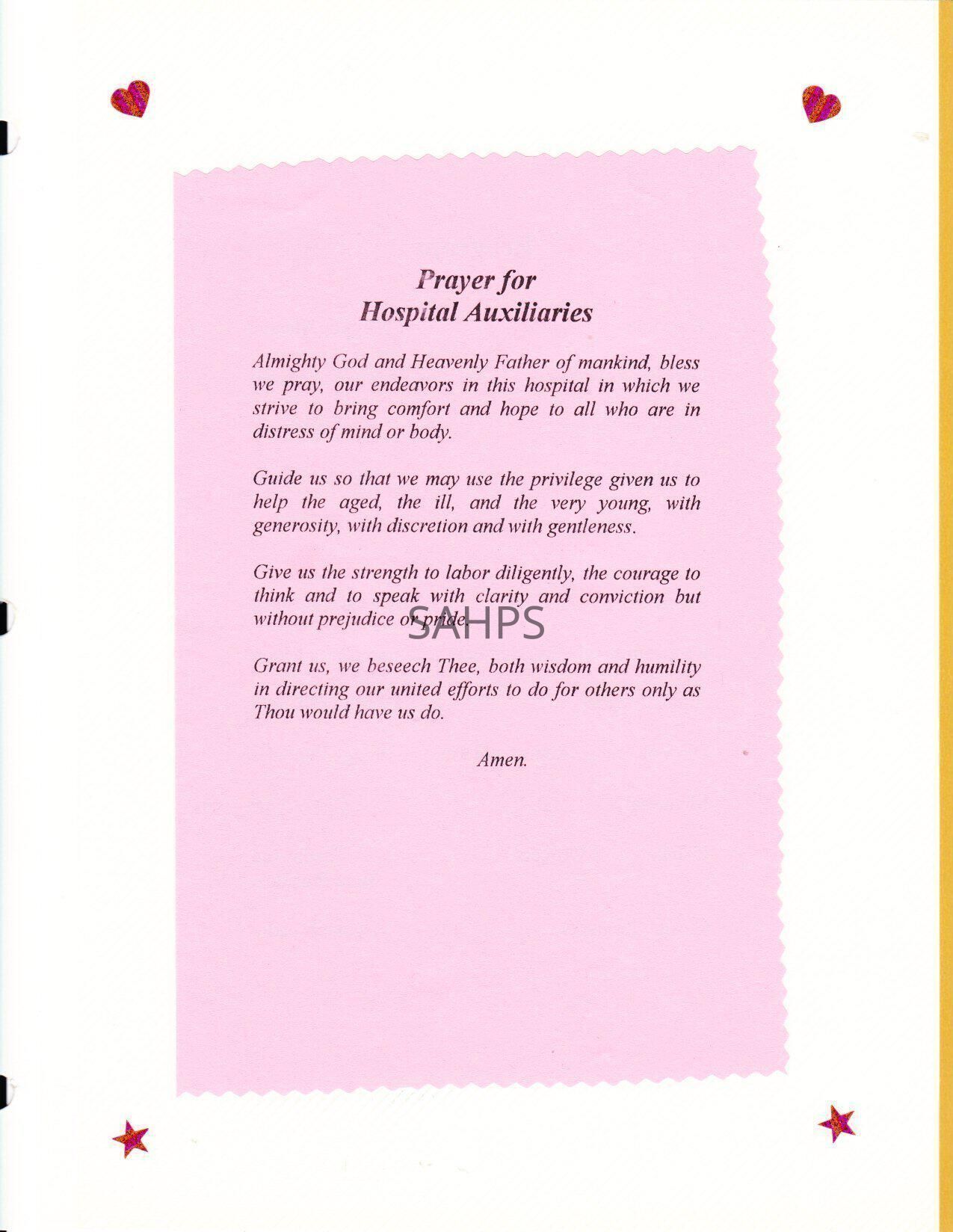 Prayer for
Hospital Auxiliaries

Almighty God and Heavenly Father of mankind, bless we pray, our endeavors in this hospital in which we strive to bring comfort and hope to all who are in distress of mind or body.

Guide us so that we may use the privilege given us to help the aged, the ill, and the very young, with generosity, with discretion and with gentleness.

Give us the strength to labor diligently, the courage to think and to speak with clarity and conviction but without prejudice or pride.

Grant us, we beseech Thee, both wisdom and humility in directing our united efforts to do for others only as Thou would have us do.

Amen.

SAHPS